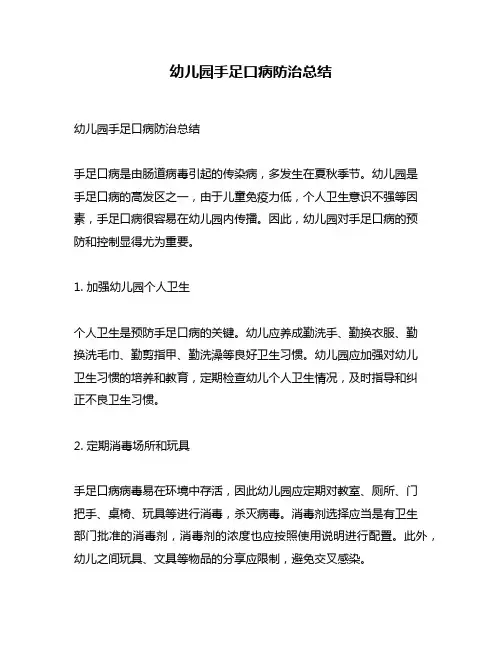 幼儿园手足口病防治总结

幼儿园手足口病防治总结

手足口病是由肠道病毒引起的传染病，多发生在夏秋季节。幼儿园是手足口病的高发区之一，由于儿童免疫力低，个人卫生意识不强等因素，手足口病很容易在幼儿园内传播。因此，幼儿园对手足口病的预防和控制显得尤为重要。

1. 加强幼儿园个人卫生

个人卫生是预防手足口病的关键。幼儿应养成勤洗手、勤换衣服、勤换洗毛巾、勤剪指甲、勤洗澡等良好卫生习惯。幼儿园应加强对幼儿卫生习惯的培养和教育，定期检查幼儿个人卫生情况，及时指导和纠正不良卫生习惯。

2. 定期消毒场所和玩具

手足口病病毒易在环境中存活，因此幼儿园应定期对教室、厕所、门把手、桌椅、玩具等进行消毒，杀灭病毒。消毒剂选择应当是有卫生部门批准的消毒剂，消毒剂的浓度也应按照使用说明进行配置。此外，幼儿之间玩具、文具等物品的分享应限制，避免交叉感染。